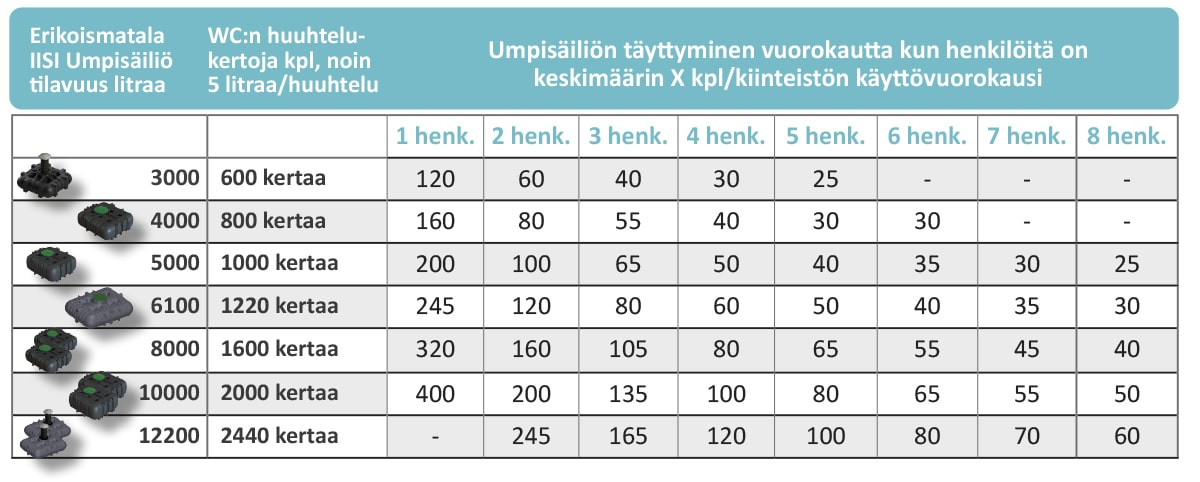 | Erikoismatala IISI Umpisäiliö tilavuus litraa | WC:n huuhtelukertoja kpl, noin 5 litraa/huuhtelu | Umpisäiliön täyttyminen vuorokautta kun henkilöitä on keskimäärin X kpl/kiinteistön käyttövuorokausi | | | | | | | |
|---|---|---|---|---|---|---|---|---|---|
| | | 1 henk. | 2 henk. | 3 henk. | 4 henk. | 5 henk. | 6 henk. | 7 henk. | 8 henk. |
| 3000 | 600 kertaa | 120 | 60 | 40 | 30 | 25 | - | - | - |
| 4000 | 800 kertaa | 160 | 80 | 55 | 40 | 30 | 30 | - | - |
| 5000 | 1000 kertaa | 200 | 100 | 65 | 50 | 40 | 35 | 30 | 25 |
| 6100 | 1220 kertaa | 245 | 120 | 80 | 60 | 50 | 40 | 35 | 30 |
| 8000 | 1600 kertaa | 320 | 160 | 105 | 80 | 65 | 55 | 45 | 40 |
| 10000 | 2000 kertaa | 400 | 200 | 135 | 100 | 80 | 65 | 55 | 50 |
| 12200 | 2440 kertaa | - | 245 | 165 | 120 | 100 | 80 | 70 | 60 |